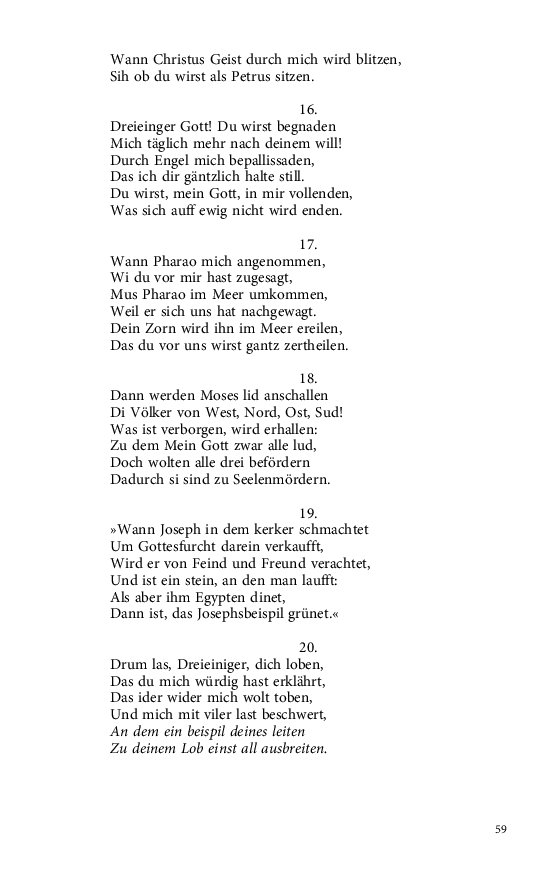 Wann Christus Geist durch mich wird blitzen,
Sih ob du wirst als Petrus sitzen.

16.
Dreieinger Gott! Du wirst begnaden
Mich täglich mehr nach deinem will!
Durch Engel mich bepallissaden,
Das ich dir gäntzlich halte still.
Du wirst, mein Gott, in mir vollenden,
Was sich auff ewig nicht wird enden.

17.
Wann Pharao mich angenommen,
Wi du vor mir hast zugesagt,
Mus Pharao im Meer umkommen,
Weil er sich uns hat nachgewagt.
Dein Zorn wird ihn im Meer ereilen,
Das du vor uns wirst gantz zertheilen.

18.
Dann werden Moses lid anschallen
Di Völker von West, Nord, Ost, Sud!
Was ist verborgen, wird erhallen:
Zu dem Mein Gott zwar alle lud,
Doch wolten alle drei befördern
Dadurch si sind zu Seelenmördern.

19.
»Wann Joseph in dem kerker schmachtet
Um Gottesfurcht darein verkaufft,
Wird er von Feind und Freund verachtet,
Und ist ein stein, an den man laufft:
Als aber ihm Egypten dinet,
Dann ist, das Josephsbeispil grünet.«

20.
Drum las, Dreieiniger, dich loben,
Das du mich würdig hast erklährt,
Das ider wider mich wolt toben,
Und mich mit viler last beschwert,
An dem ein beispil deines leiten
Zu deinem Lob einst all ausbreiten.

59